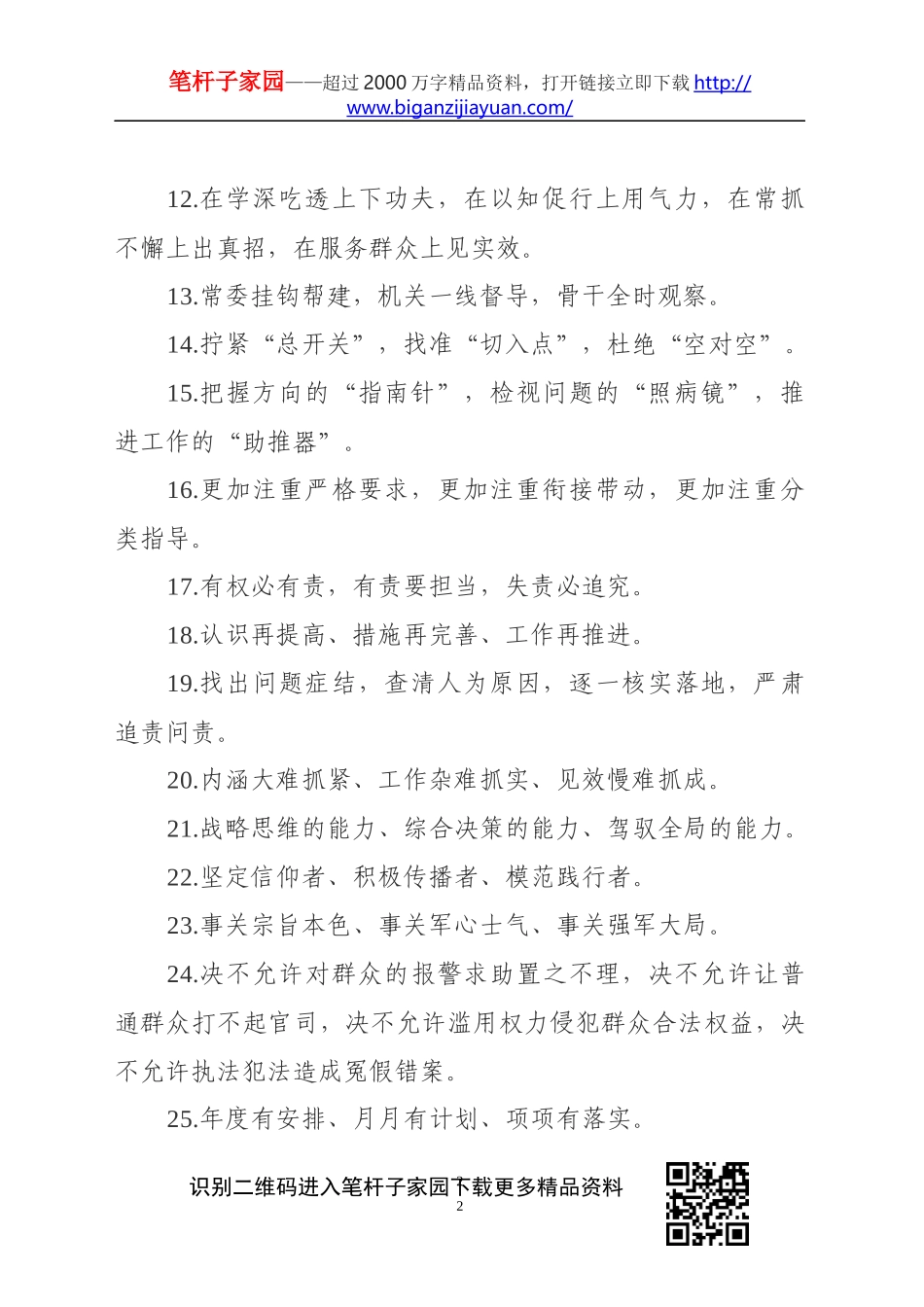 笔杆子家园——超过 2000 万字精品资料，打开链接立即下载 http://www.biganzijiayuan.com/

12.在学深吃透上下功夫，在以知促行上用气力，在常抓不懈上出真招，在服务群众上见实效。

13.常委挂钩帮建，机关一线督导，骨干全时观察。

14.拧紧“总开关”，找准“切入点”，杜绝“空对空”。

15.把握方向的“指南针”，检视问题的“照病镜”，推进工作的“助推器”。

16.更加注重严格要求，更加注重衔接带动，更加注重分类指导。

17.有权必有责，有责要担当，失责必追究。

18.认识再提高、措施再完善、工作再推进。

19.找出问题症结，查清人为原因，逐一核实落地，严肃追责问责。

20.内涵大难抓紧、工作杂难抓实、见效慢难抓成。

21.战略思维的能力、综合决策的能力、驾驭全局的能力。

22.坚定信仰者、积极传播者、模范践行者。

23.事关宗旨本色、事关军心士气、事关强军大局。

24.决不允许对群众的报警求助置之不理，决不允许让普通群众打不起官司，决不允许滥用权力侵犯群众合法权益，决不允许执法犯法造成冤假错案。

25.年度有安排、月月有计划、项项有落实。

识别二维码进入笔杆子家园下载更多精品资料

2